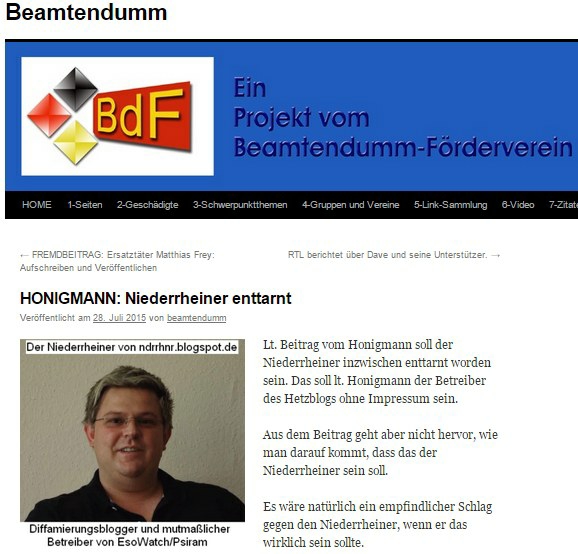 Beamtendumm

BdF

Ein
Projekt vom
Beamtendumm-Förderverein

HOME 1-Seiten 2-Geschädigte 3-Schwerpunktthemen 4-Gruppen und Vereine 5-Link-Sammlung 6-Video 7-Zitate

← FREMDBEITRAG: Ersatztäter Matthias Frey: Aufschreiben und Veröffentlichen

RTL berichtet über Dave und seine Unterstützer. →

HONIGMANN: Niederrheiner enttarnt

Veröffentlicht am 28. Juli 2015 von beamtendumm

Der Niederrheiner von ndrrhnr.blogspot.de

Diffamierungsblogger und mutmaßlicher Betreiber von EsoWatch/Psiram

Lt. Beitrag vom Honigmann soll der Niederrheiner inzwischen enttarnt worden sein. Das soll lt. Honigmann der Betreiber des Hetzblogs ohne Impressum sein.

Aus dem Beitrag geht aber nicht hervor, wie man darauf kommt, dass das der Niederrheiner sein soll.

Es wäre natürlich ein empfindlicher Schlag gegen den Niederrheiner, wenn er das wirklich sein sollte.